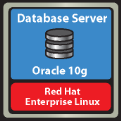 Database Server

Oracle 10g

Red Hat
Enterprise Linux